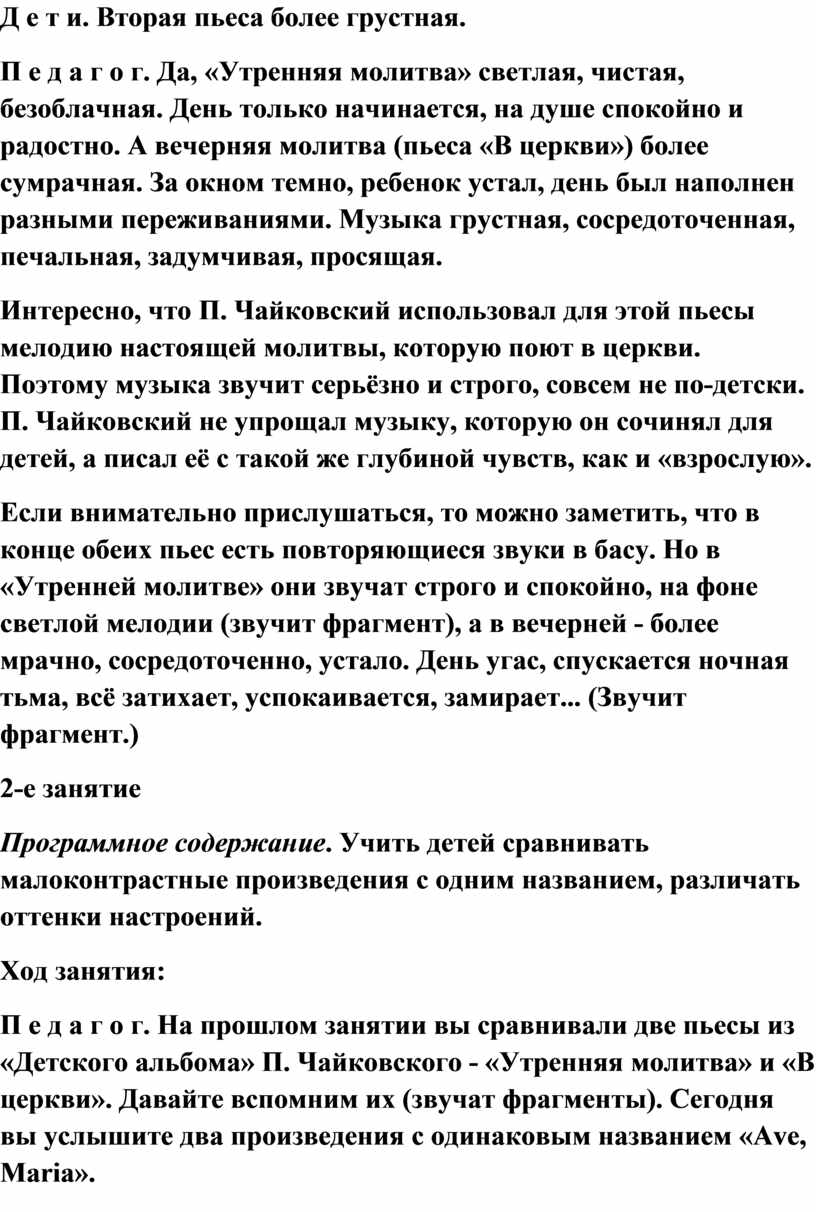 Д е т и. Вторая пьеса более грустная.

П е д а г о г. Да, «Утренняя молитва» светлая, чистая, безоблачная. День только начинается, на душе спокойно и радостно. А вечерняя молитва (пьеса «В церкви») более сумрачная. За окном темно, ребенок устал, день был наполнен разными переживаниями. Музыка грустная, сосредоточенная, печальная, задумчивая, просящая.

Интересно, что П. Чайковский использовал для этой пьесы мелодию настоящей молитвы, которую поют в церкви. Поэтому музыка звучит серьёзно и строго, совсем не по-детски. П. Чайковский не упрощал музыку, которую он сочинял для детей, а писал её с такой же глубиной чувств, как и «взрослую».

Если внимательно прислушаться, то можно заметить, что в конце обеих пьес есть повторяющиеся звуки в басу. Но в «Утренней молитве» они звучат строго и спокойно, на фоне светлой мелодии (звучит фрагмент), а в вечерней - более мрачно, сосредоточенно, устало. День угас, спускается ночная тьма, всё затихает, успокаивается, замирает... (Звучит фрагмент.)

2-е занятие

Программное содержание. Учить детей сравнивать малоконтрастные произведения с одним названием, различать оттенки настроений.

Ход занятия:

П е д а г о г. На прошлом занятии вы сравнивали две пьесы из «Детского альбома» П. Чайковского - «Утренняя молитва» и «В церкви». Давайте вспомним их (звучат фрагменты). Сегодня вы услышите два произведения с одинаковым названием «Ave, Maria».